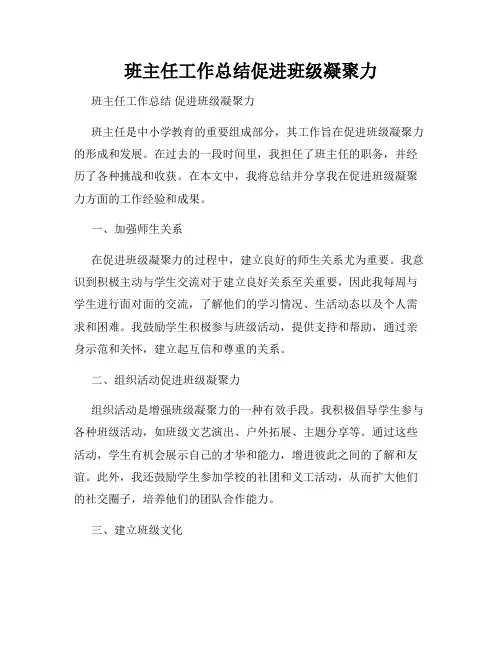 班主任工作总结促进班级凝聚力

班主任工作总结 促进班级凝聚力

班主任是中小学教育的重要组成部分，其工作旨在促进班级凝聚力的形成和发展。在过去的一段时间里，我担任了班主任的职务，并经历了各种挑战和收获。在本文中，我将总结并分享我在促进班级凝聚力方面的工作经验和成果。

一、加强师生关系

在促进班级凝聚力的过程中，建立良好的师生关系尤为重要。我意识到积极主动与学生交流对于建立良好关系至关重要，因此我每周与学生进行面对面的交流，了解他们的学习情况、生活动态以及个人需求和困难。我鼓励学生积极参与班级活动，提供支持和帮助，通过亲身示范和关怀，建立起互信和尊重的关系。

二、组织活动促进班级凝聚力

组织活动是增强班级凝聚力的一种有效手段。我积极倡导学生参与各种班级活动，如班级文艺演出、户外拓展、主题分享等。通过这些活动，学生有机会展示自己的才华和能力，增进彼此之间的了解和友谊。此外，我还鼓励学生参加学校的社团和义工活动，从而扩大他们的社交圈子，培养他们的团队合作能力。

三、建立班级文化